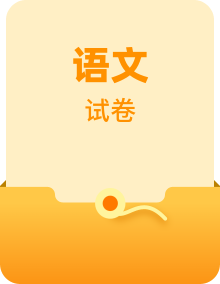 语文

试卷